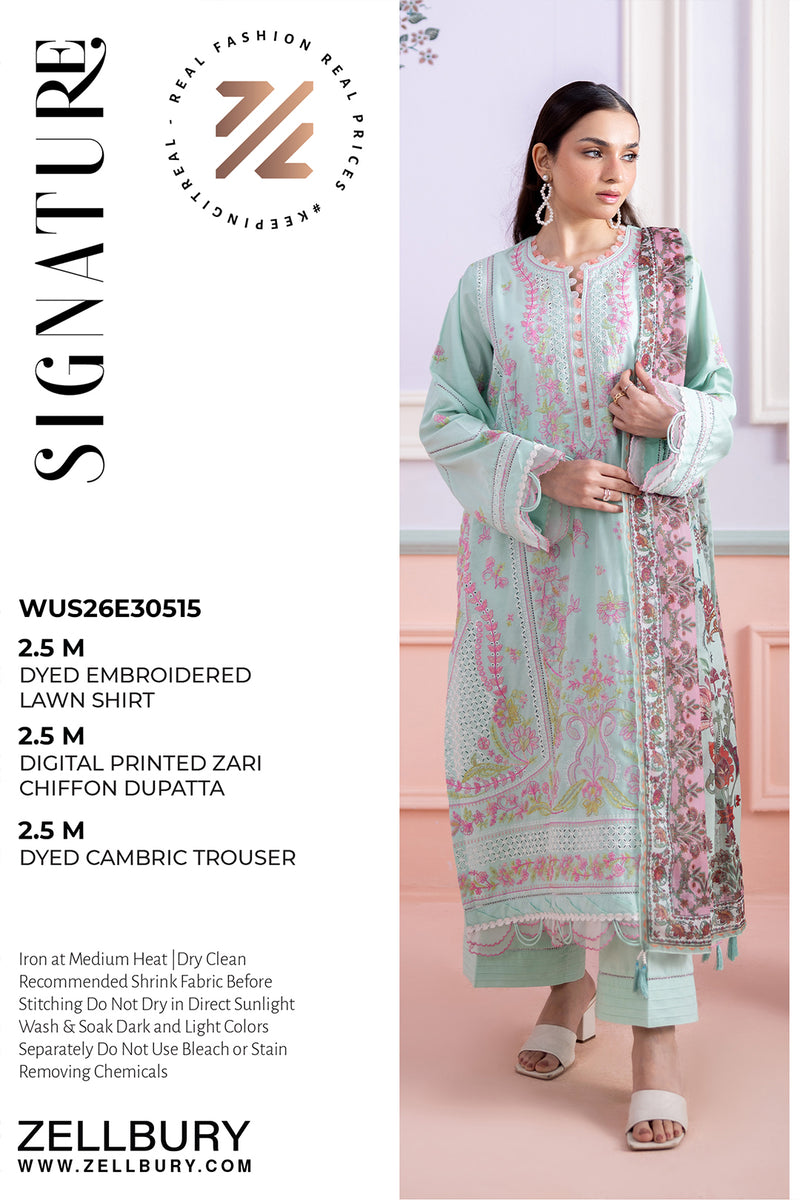 SIGNATURE

REAL FASHION REAL PRICES #KEEPINGITREAL -

WUS26E30515

2.5 M
DYED EMBROIDERED LAWN SHIRT

2.5 M
DIGITAL PRINTED ZARI CHIFFON DUPATTA

2.5 M
DYED CAMBRIC TROUSER

Iron at Medium Heat | Dry Clean Recommended Shrink Fabric Before Stitching Do Not Dry in Direct Sunlight Wash & Soak Dark and Light Colors Separately Do Not Use Bleach or Stain Removing Chemicals

ZELLBURY
WWW.ZELLBURY.COM